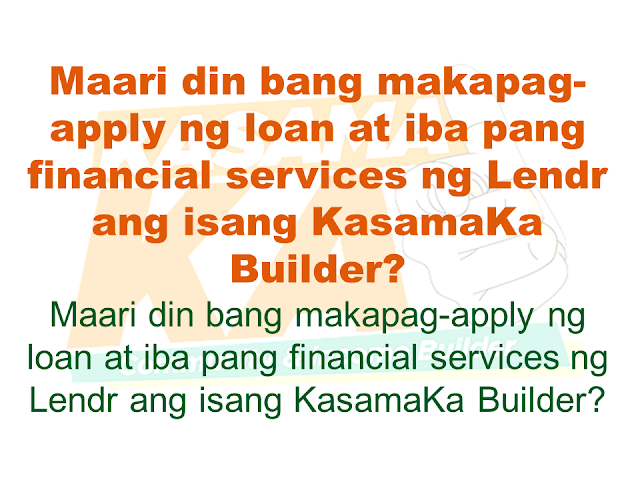 Maari din bang makapag-apply ng loan at iba pang financial services ng Lendr ang isang KasamaKa Builder?

Maari din bang makapag-apply ng loan at iba pang financial services ng Lendr ang isang KasamaKa Builder?